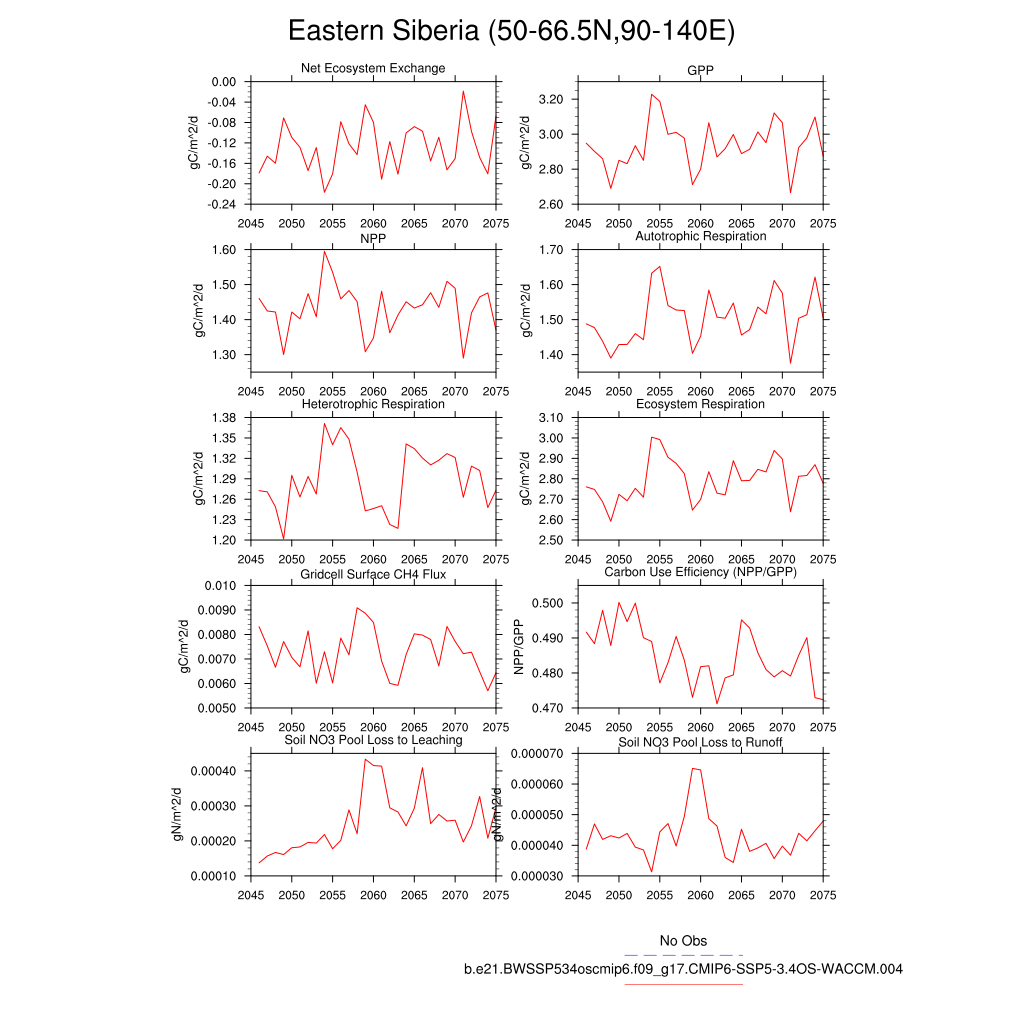 Eastern Siberia (50-66.5N,90-140E)

Net Ecosystem Exchange
gC/m^2/d
0.00
-0.04
-0.08
-0.12
-0.16
-0.20
-0.24
2045 2050 2055 2060 2065 2070 2075

GPP
gC/m^2/d
3.20
3.00
2.80
2.60
2045 2050 2055 2060 2065 2070 2075

NPP
gC/m^2/d
1.60
1.50
1.40
1.30
2045 2050 2055 2060 2065 2070 2075

Autotrophic Respiration
gC/m^2/d
1.70
1.60
1.50
1.40
2045 2050 2055 2060 2065 2070 2075

Heterotrophic Respiration
gC/m^2/d
1.38
1.35
1.32
1.29
1.26
1.23
1.20
2045 2050 2055 2060 2065 2070 2075

Ecosystem Respiration
gC/m^2/d
3.10
3.00
2.90
2.80
2.70
2.60
2.50
2045 2050 2055 2060 2065 2070 2075

Gridcell Surface CH4 Flux
gC/m^2/d
0.010
0.0090
0.0080
0.0070
0.0060
0.0050
2045 2050 2055 2060 2065 2070 2075

Carbon Use Efficiency (NPP/GPP)
NPP/GPP
0.500
0.490
0.480
0.470
2045 2050 2055 2060 2065 2070 2075

Soil NO3 Pool Loss to Leaching
gN/m^2/d
0.00040
0.00030
0.00020
0.00010
2045 2050 2055 2060 2065 2070 2075

Soil NO3 Pool Loss to Runoff
gN/m^2/d
0.000070
0.000060
0.000050
0.000040
0.000030
2045 2050 2055 2060 2065 2070 2075

No Obs
b.e21.BWSSP534oscmip6.f09_g17.CMIP6-SSP5-3.4OS-WACCM.004